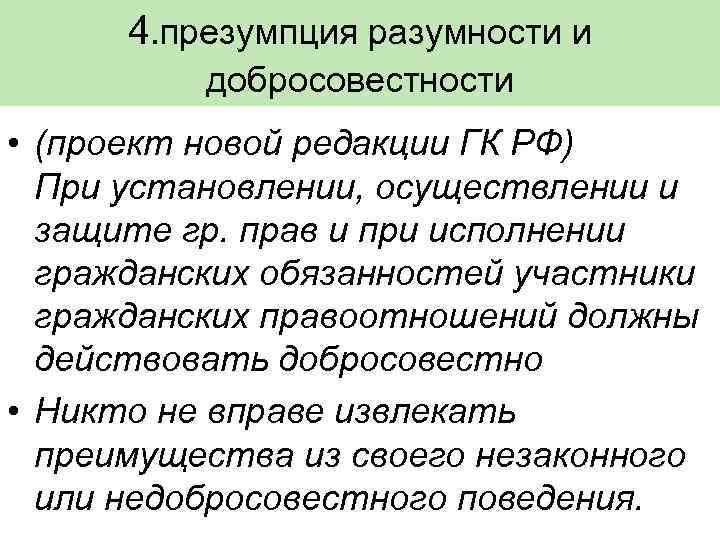 4.презумпция разумности и добросовестности

• (проект новой редакции ГК РФ) При установлении, осуществлении и защите гр. прав и при исполнении гражданских обязанностей участники гражданских правоотношений должны действовать добросовестно

• Никто не вправе извлекать преимущества из своего незаконного или недобросовестного поведения.